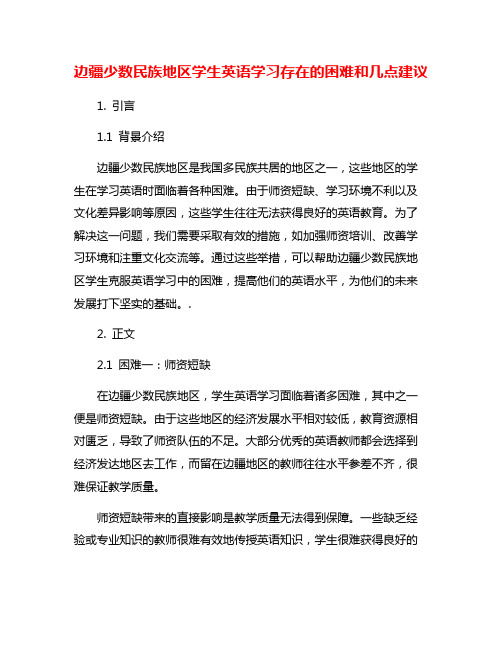 边疆少数民族地区学生英语学习存在的困难和几点建议

1. 引言

1.1 背景介绍

边疆少数民族地区是我国多民族共居的地区之一，这些地区的学生在学习英语时面临着各种困难。由于师资短缺、学习环境不利以及文化差异影响等原因，这些学生往往无法获得良好的英语教育。为了解决这一问题，我们需要采取有效的措施，如加强师资培训、改善学习环境和注重文化交流等。通过这些举措，可以帮助边疆少数民族地区学生克服英语学习中的困难，提高他们的英语水平，为他们的未来发展打下坚实的基础。.

2. 正文

2.1 困难一：师资短缺

在边疆少数民族地区，学生英语学习面临着诸多困难，其中之一便是师资短缺。由于这些地区的经济发展水平相对较低，教育资源相对匮乏，导致了师资队伍的不足。大部分优秀的英语教师都会选择到经济发达地区去工作，而留在边疆地区的教师往往水平参差不齐，很难保证教学质量。

师资短缺带来的直接影响是教学质量无法得到保障。一些缺乏经验或专业知识的教师很难有效地传授英语知识，学生很难获得良好的